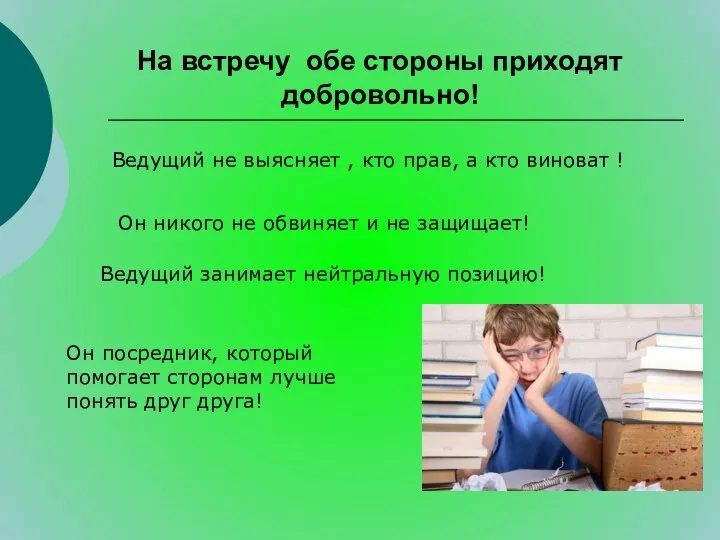 На встречу обе стороны приходят добровольно!

Ведущий не выясняет , кто прав, а кто виноват !

Он никого не обвиняет и не защищает!

Ведущий занимает нейтральную позицию!

Он посредник, который помогает сторонам лучше понять друг друга!